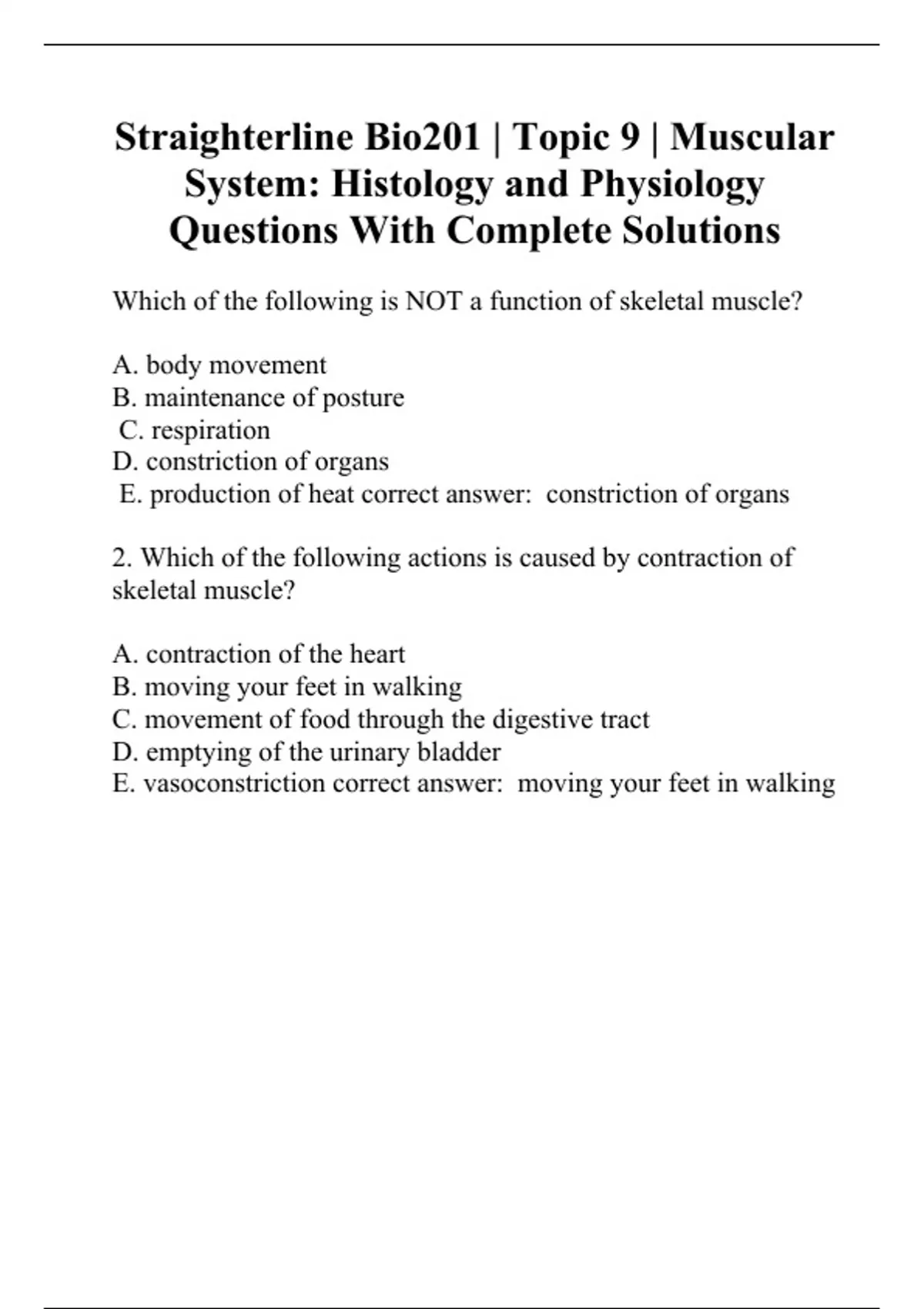 Straighterline Bio201 | Topic 9 | Muscular System: Histology and Physiology Questions With Complete Solutions

Which of the following is NOT a function of skeletal muscle?

A. body movement
B. maintenance of posture
C. respiration
D. constriction of organs
E. production of heat correct answer: constriction of organs

2. Which of the following actions is caused by contraction of skeletal muscle?

A. contraction of the heart
B. moving your feet in walking
C. movement of food through the digestive tract
D. emptying of the urinary bladder
E. vasoconstriction correct answer: moving your feet in walking